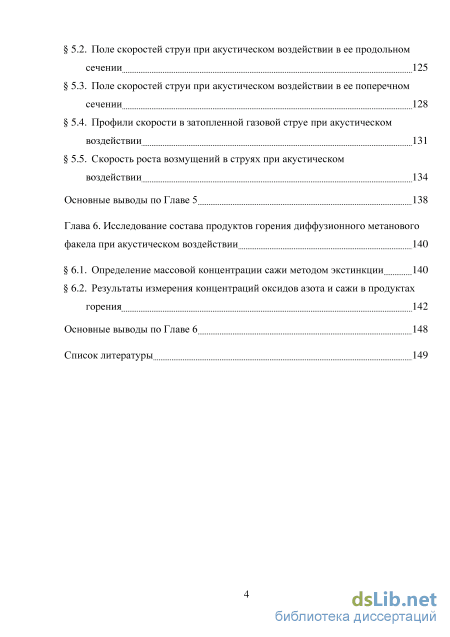 § 5.2. Поле скоростей струи при акустическом воздействии в ее продольном сечении 125

§ 5.3. Поле скоростей струи при акустическом воздействии в ее поперечном сечении 128

§ 5.4. Профили скорости в затопленной газовой струе при акустическом воздействии 131

§ 5.5. Скорость роста возмущений в струях при акустическом воздействии 134

Основные выводы по Главе 5 138

Глава 6. Исследование состава продуктов горения диффузионного метанового факела при акустическом воздействии 140

§ 6.1. Определение массовой концентрации сажи методом экстинкции 140

§ 6.2. Результаты измерения концентраций оксидов азота и сажи в продуктах горения 142

Основные выводы по Главе 6 148

Список литературы 149

4

dsLib.net
библиотека диссертаций